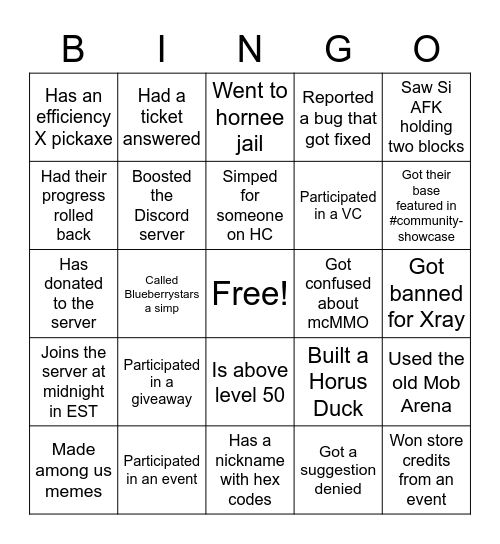 | B | I | N | G | O |
|---|---|---|---|---|
| Has an efficiency X pickaxe | Had a ticket answered | Went to hornee jail | Reported a bug that got fixed | Saw Si AFK holding two blocks |
| Had their progress rolled back | Boosted the Discord server | Simped for someone on HC | Participated in a VC | Got their base featured in #community-showcase |
| Has donated to the server | Called Blueberrystars a simp | Free! | Got confused about mcMMO | Got banned for Xray |
| Joins the server at midnight in EST | Participated in a giveaway | Is above level 50 | Built a Horus Duck | Used the old Mob Arena |
| Made among us memes | Participated in an event | Has a nickname with hex codes | Got a suggestion denied | Won store credits from an event |